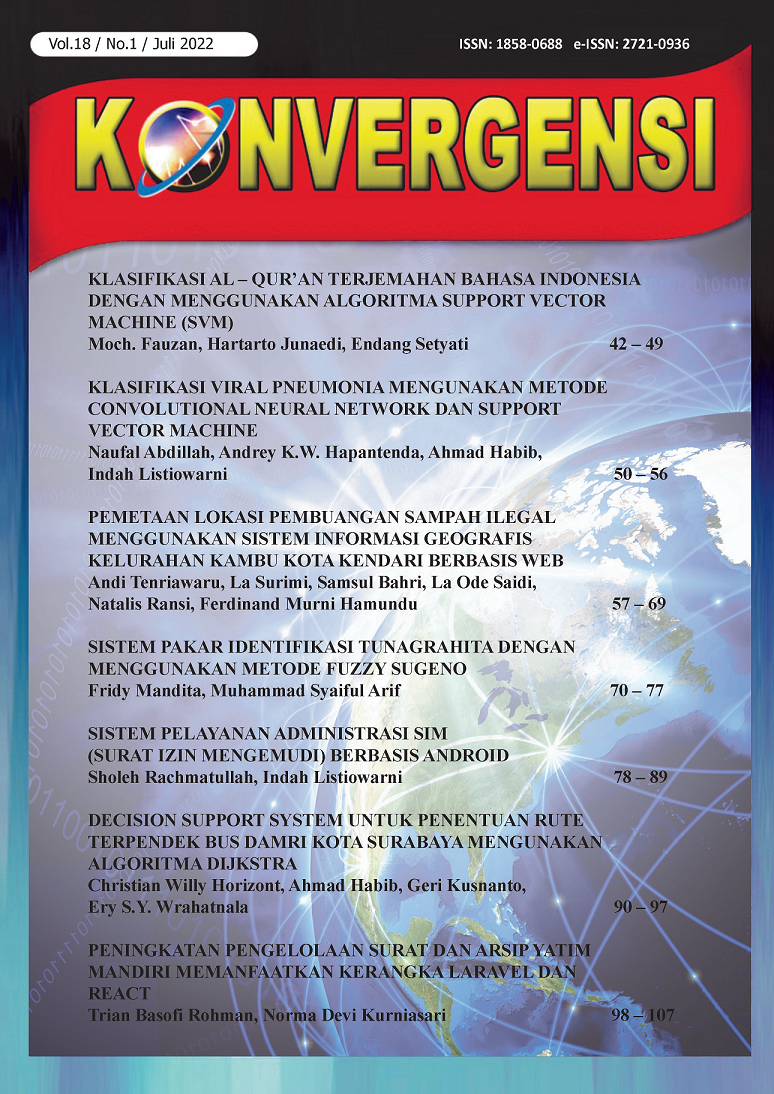 Vol.18 / No.1 / Juli 2022

ISSN: 1858-0688 e-ISSN: 2721-0936

KONVERGENSI

KLASIFIKASI AL – QUR'AN TERJEMAHAN BAHASA INDONESIA DENGAN MENGGUNAKAN ALGORITMA SUPPORT VECTOR MACHINE (SVM)
Moch. Fauzan, Hartarto Junaedi, Endang Setyati 42 – 49

KLASIFIKASI VIRAL PNEUMONIA MENGUNAKAN METODE CONVOLUTIONAL NEURAL NETWORK DAN SUPPORT VECTOR MACHINE
Naufal Abdillah, Andrey K.W. Hapantenda, Ahmad Habib, Indah Listiowarni 50 – 56

PEMETAAN LOKASI PEMBUANGAN SAMPAH ILEGAL MENGGUNAKAN SISTEM INFORMASI GEOGRAFIS KELURAHAN KAMBU KOTA KENDARI BERBASIS WEB
Andi Tenriawaru, La Surimi, Samsul Bahri, La Ode Saidi, Natalis Ransi, Ferdinand Murni Hamundu 57 – 69

SISTEM PAKAR IDENTIFIKASI TUNAGRAHITA DENGAN MENGGUNAKAN METODE FUZZY SUGENO
Fridy Mandita, Muhammad Syaiful Arif 70 – 77

SISTEM PELAYANAN ADMINISTRASI SIM (SURAT IZIN MENGEMUDI) BERBASIS ANDROID
Sholeh Rachmatullah, Indah Listiowarni 78 – 89

DECISION SUPPORT SYSTEM UNTUK PENENTUAN RUTE TERPENDEK BUS DAMRI KOTA SURABAYA MENGUNAKAN ALGORITMA DIJKSTRA
Christian Willy Horizont, Ahmad Habib, Geri Kusnanto, Ery S.Y. Wrahatnala 90 – 97

PENINGKATAN PENGELOLAAN SURAT DAN ARSIP YATIM MANDIRI MEMANFAATKAN KERANGKA LARAVEL DAN REACT
Trian Basofi Rohman, Norma Devi Kurniasari 98 – 107